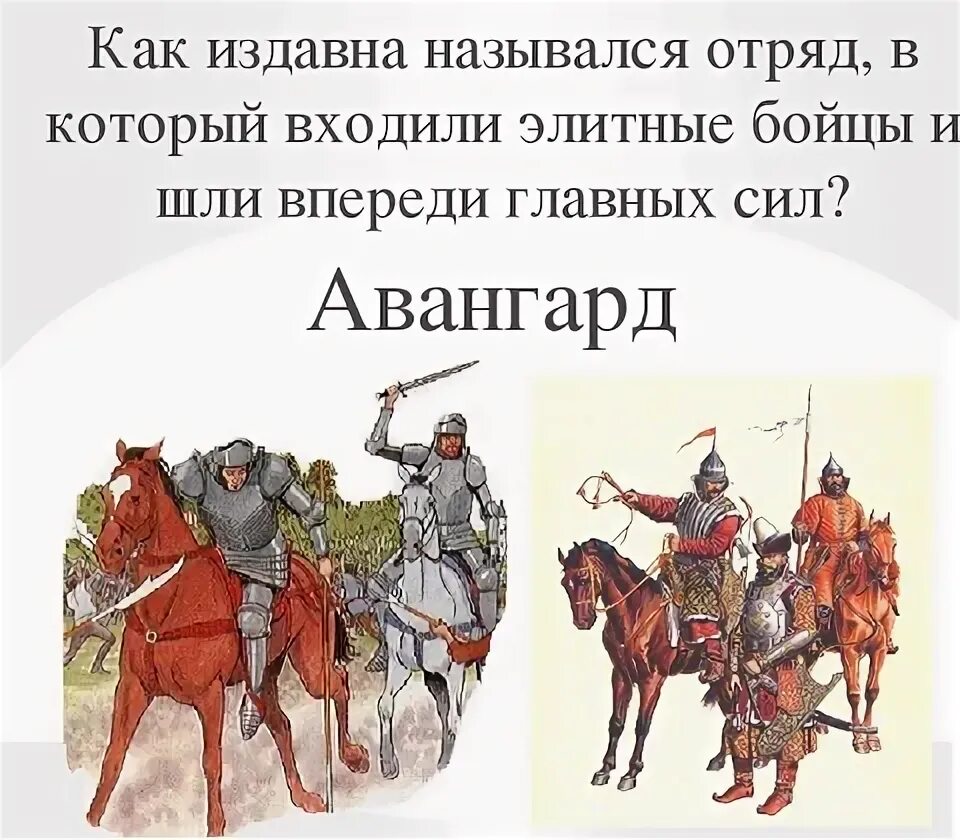 Как издавна назывался отряд, в который входили элитные бойцы и шли впереди главных сил?

Авангард